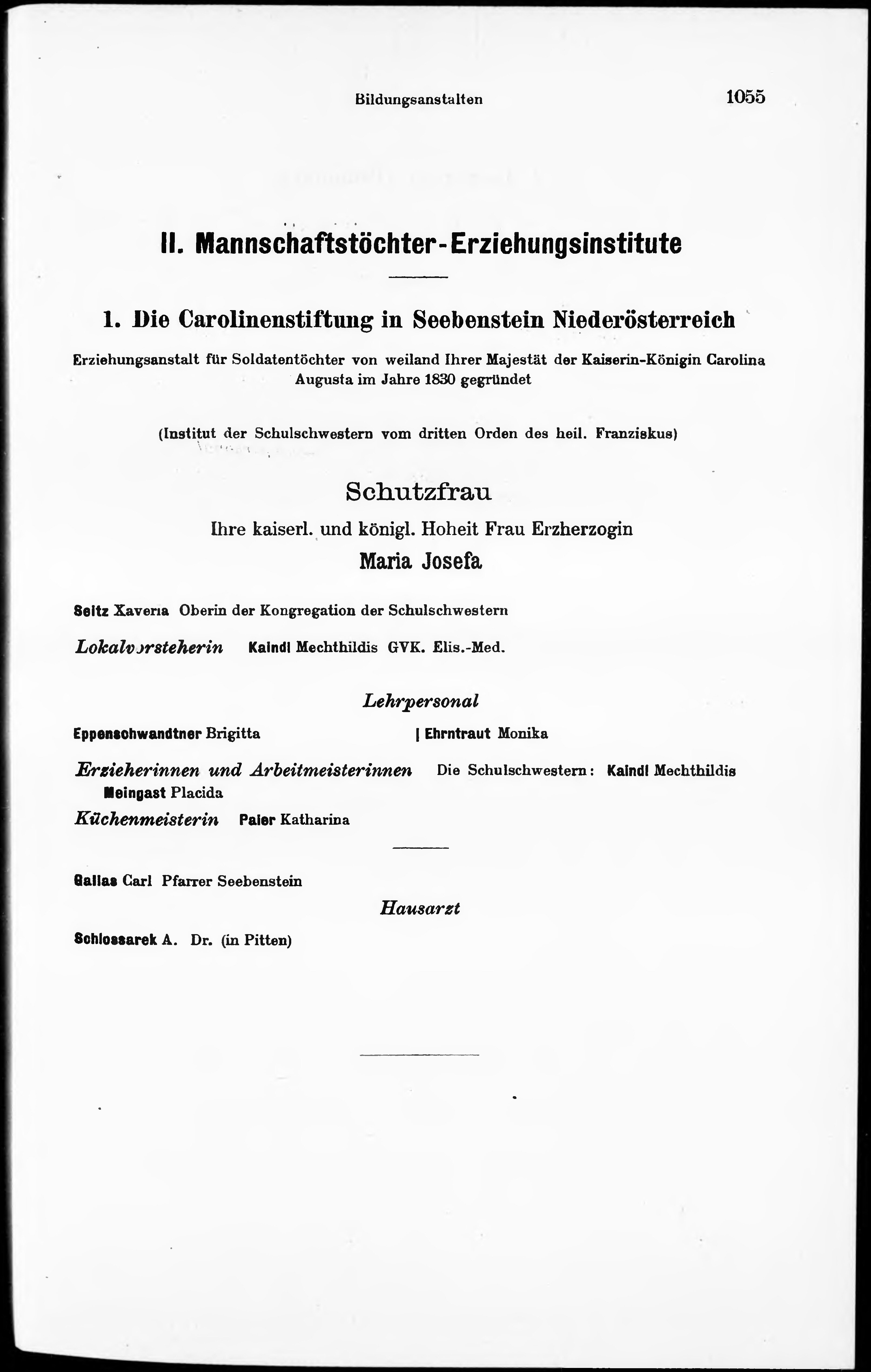 Bildungsanstalten 1055

II. Mannschaftstöchter-Erziehungsinstitute

1. Die Carolinenstiftung in Seebenstein Niederösterreich

Erziehungsanstalt für Soldatentöchter von weiland Ihrer Majestät der Kaiserin-Königin Carolina Augusta im Jahre 1830 gegründet

(Institut der Schulschwestern vom dritten Orden des heil. Franziskus)

Schutzfrau

Ihre kaiserl. und königl. Hoheit Frau Erzherzogin

Maria Josefa

Seitz Xaveria Oberin der Kongregation der Schulschwestern

Lokalvorsteherin Kaindl Mechthildis GVK. Elis.-Med.

Lehrpersonal

Eppenschwandtner Brigitta | Ehrntraut Monika

Erzieherinnen und Arbeitmeisterinnen Die Schulschwestern: Kaindl Mechthildis Meingast Placida

Küchenmeisterin Paier Katharina

Gallas Carl Pfarrer Seebenstein

Hausarzt

Schlossarek A. Dr. (in Pitten)